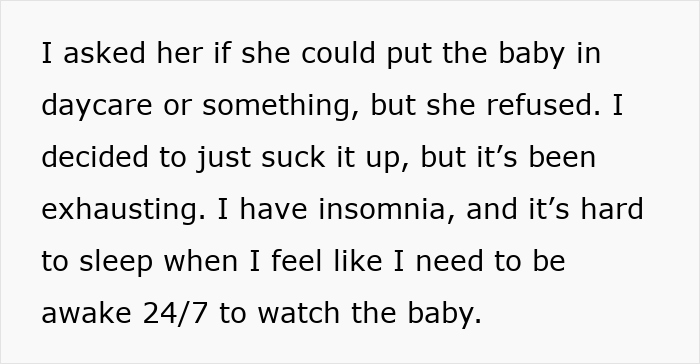 I asked her if she could put the baby in daycare or something, but she refused. I decided to just suck it up, but it’s been exhausting. I have insomnia, and it’s hard to sleep when I feel like I need to be awake 24/7 to watch the baby.